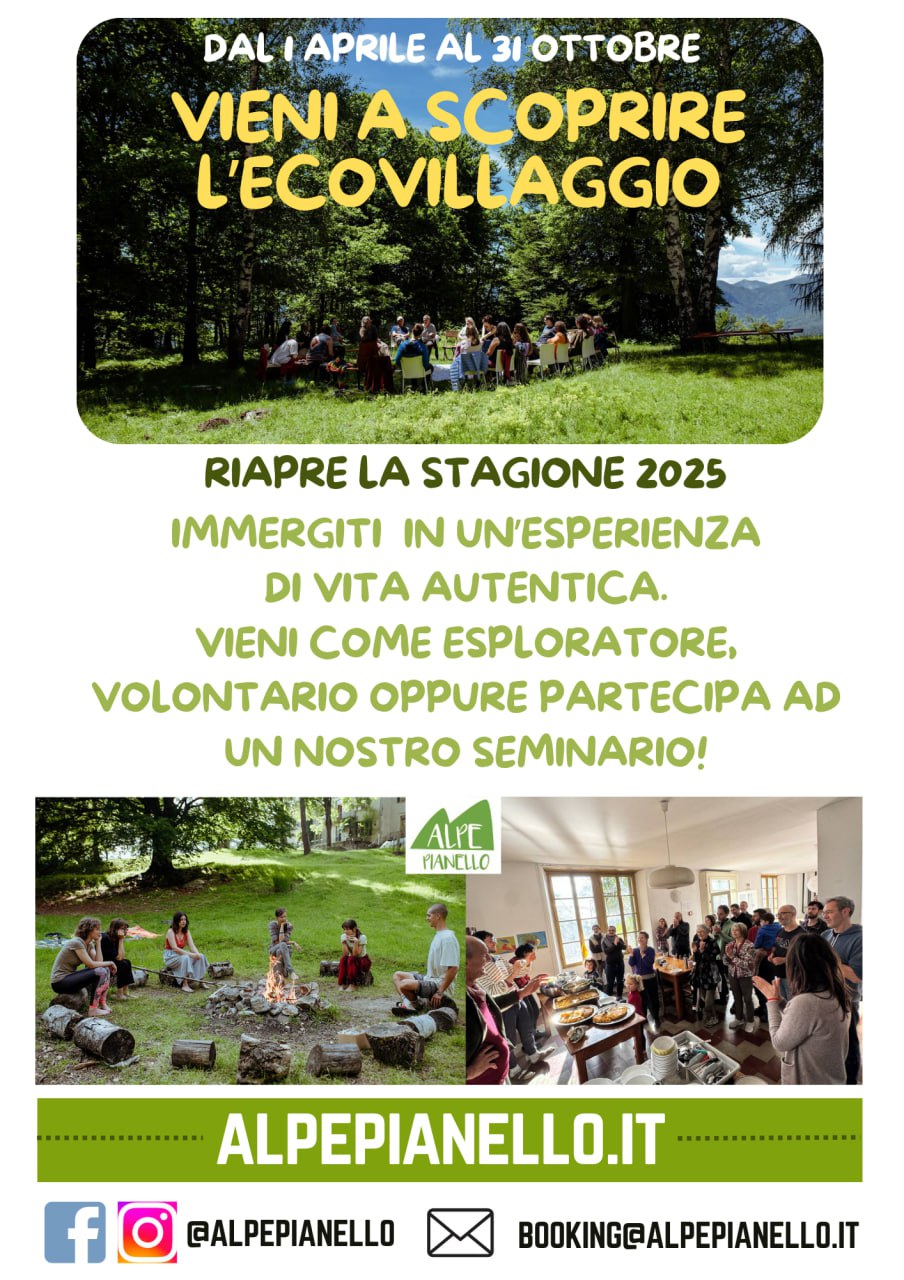 DAL 1 APRILE AL 31 OTTOBRE
VIENI A SCOPRIRE L'ECOVILLAGGIO

RIAPRE LA STAGIONE 2025

IMMERGITI IN UN'ESPERIENZA DI VITA AUTENTICA. VIENI COME ESPLORATORE, VOLONTARIO OPPURE PARTECIPA AD UN NOSTRO SEMINARIO!

ALPE PIANELLO

ALPEPIANELLO.IT

@ALPEPIANELLO BOOKING@ALPEPIANELLO.IT